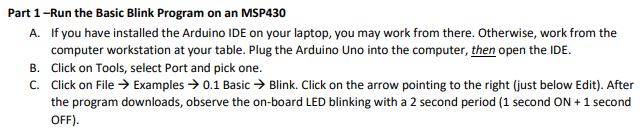 Part 1 –Run the Basic Blink Program on an MSP430

A. If you have installed the Arduino IDE on your laptop, you may work from there. Otherwise, work from the computer workstation at your table. Plug the Arduino Uno into the computer, then open the IDE.

B. Click on Tools, select Port and pick one.

C. Click on File → Examples → 0.1 Basic → Blink. Click on the arrow pointing to the right (just below Edit). After the program downloads, observe the on-board LED blinking with a 2 second period (1 second ON + 1 second OFF).